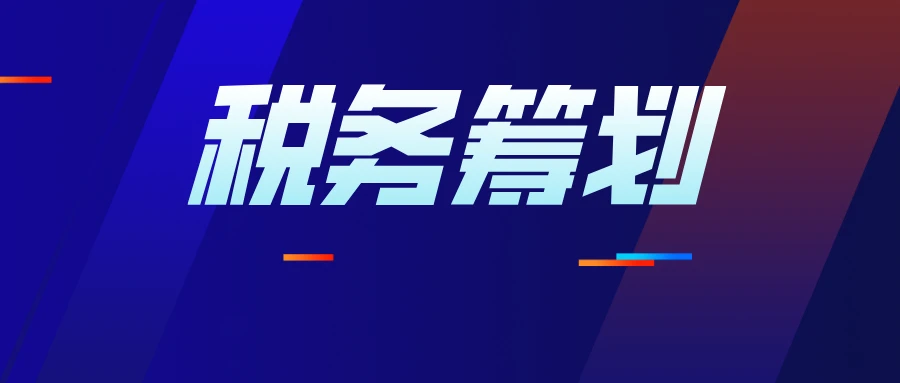 税务筹划